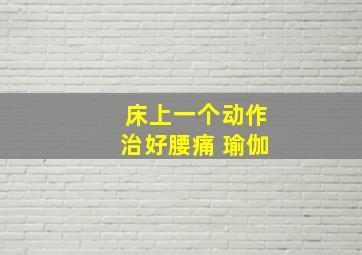 床上一个动作
治好腰痛 瑜伽